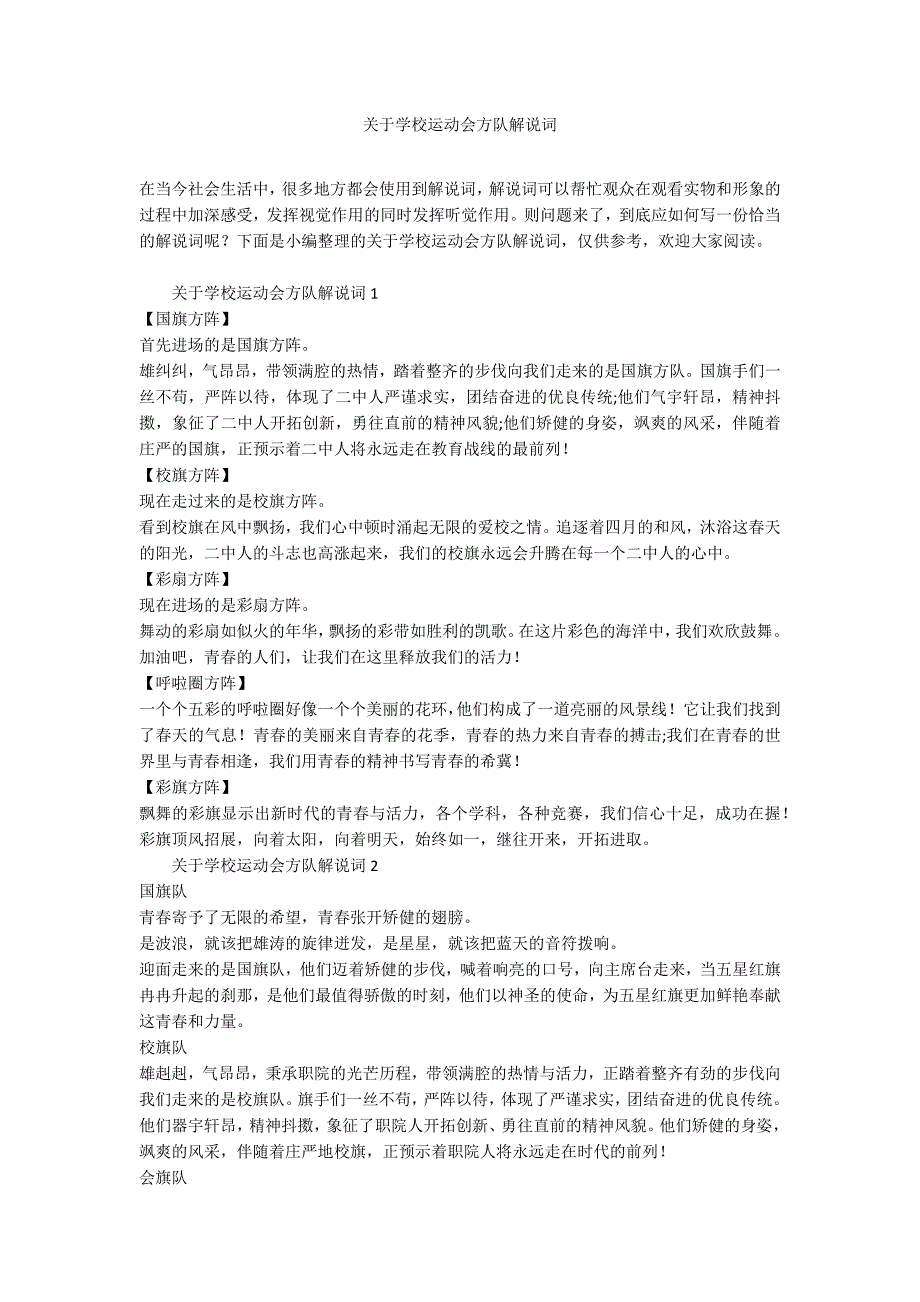 关于学校运动会方队解说词

在当今社会生活中，很多地方都会使用到解说词，解说词可以帮忙观众在观看实物和形象的过程中加深感受，发挥视觉作用的同时发挥听觉作用。则问题来了，到底应如何写一份恰当的解说词呢？下面是小编整理的关于学校运动会方队解说词，仅供参考，欢迎大家阅读。

关于学校运动会方队解说词 1
【国旗方阵】
首先进场的是国旗方阵。
雄纠纠，气昂昂，带领满腔的热情，踏着整齐的步伐向我们走来的是国旗方队。国旗手们一丝不苟，严阵以待，体现了二中人严谨求实，团结奋进的优良传统;他们气宇轩昂，精神抖擞，象征了二中人开拓创新，勇往直前的精神风貌;他们矫健的身姿，飒爽的风采，伴随着庄严的国旗，正预示着二中人将永远走在教育战线的最前列！
【校旗方阵】
现在走过来的是校旗方阵。
看到校旗在风中飘扬，我们心中顿时涌起无限的爱校之情。追逐着四月的和风，沐浴这春天的阳光，二中人的斗志也高涨起来，我们的校旗永远会升腾在每一个二中人的心中。
【彩扇方阵】
现在进场的是彩扇方阵。
舞动的彩扇如似火的年华，飘扬的彩带如胜利的凯歌。在这片彩色的海洋中，我们欢欣鼓舞。加油吧，青春的人们，让我们在这里释放我们的活力！
【呼啦圈方阵】
一个个五彩的呼啦圈好像一个个美丽的花环，他们构成了一道亮丽的风景线！它让我们找到了春天的气息！青春的美丽来自青春的花季，青春的热力来自青春的搏击;我们在青春的世界里与青春相逢，我们用青春的精神书写青春的希冀！
【彩旗方阵】
飘舞的彩旗显示出新时代的青春与活力，各个学科，各种竞赛，我们信心十足，成功在握！彩旗顶风招展，向着太阳，向着明天，始终如一，继往开来，开拓进取。
关于学校运动会方队解说词 2
国旗队
青春寄予了无限的希望，青春张开矫健的翅膀。
是波浪，就该把雄涛的旋律迸发，是星星，就该把蓝天的音符拨响。
迎面走来的是国旗队，他们迈着矫健的步伐，喊着响亮的口号，向主席台走来，当五星红旗冉冉升起的刹那，是他们最值得骄傲的时刻，他们以神圣的使命，为五星红旗更加鲜艳奉献这青春和力量。
校旗队
雄赳赳，气昂昂，秉承职院的光芒历程，带领满腔的热情与活力，正踏着整齐有劲的步伐向我们走来的是校旗队。旗手们一丝不苟，严阵以待，体现了严谨求实，团结奋进的优良传统。他们器宇轩昂，精神抖擞，象征了职院人开拓创新、勇往直前的精神风貌。他们矫健的身姿，飒爽的风采，伴随着庄严地校旗，正预示着职院人将永远走在时代的前列！
会旗队